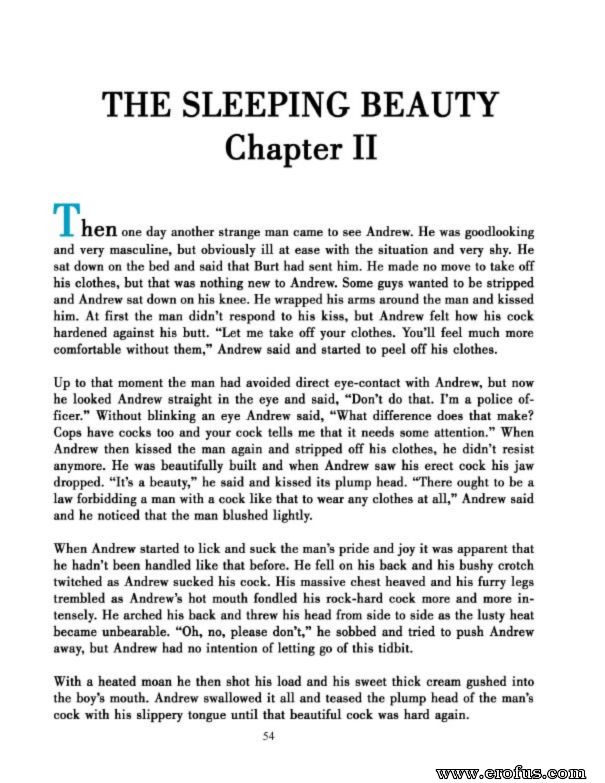 THE SLEEPING BEAUTY
Chapter II

Then one day another strange man came to see Andrew. He was goodlooking and very masculine, but obviously ill at ease with the situation and very shy. He sat down on the bed and said that Burt had sent him. He made no move to take off his clothes, but that was nothing new to Andrew. Some guys wanted to be stripped and Andrew sat down on his knee. He wrapped his arms around the man and kissed him. At first the man didn't respond to his kiss, but Andrew felt how his cock hardened against his butt. "Let me take off your clothes. You'll feel much more comfortable without them," Andrew said and started to peel off his clothes.

Up to that moment the man had avoided direct eye-contact with Andrew, but now he looked Andrew straight in the eye and said, "Don't do that. I'm a police officer." Without blinking an eye Andrew said, "What difference does that make? Cops have cocks too and your cock tells me that it needs some attention." When Andrew then kissed the man again and stripped off his clothes, he didn't resist anymore. He was beautifully built and when Andrew saw his erect cock his jaw dropped. "It's a beauty," he said and kissed its plump head. "There ought to be a law forbidding a man with a cock like that to wear any clothes at all," Andrew said and he noticed that the man blushed lightly.

When Andrew started to lick and suck the man's pride and joy it was apparent that he hadn't been handled like that before. He fell on his back and his bushy crotch twitched as Andrew sucked his cock. His massive chest heaved and his furry legs trembled as Andrew's hot mouth fondled his rock-hard cock more and more intensely. He arched his back and threw his head from side to side as the lusty heat became unbearable. "Oh, no, please don't," he sobbed and tried to push Andrew away, but Andrew had no intention of letting go of this tidbit.

With a heated moan he then shot his load and his sweet thick cream gushed into the boy's mouth. Andrew swallowed it all and teased the plump head of the man's cock with his slippery tongue until that beautiful cock was hard again.

54

www.erofus.com